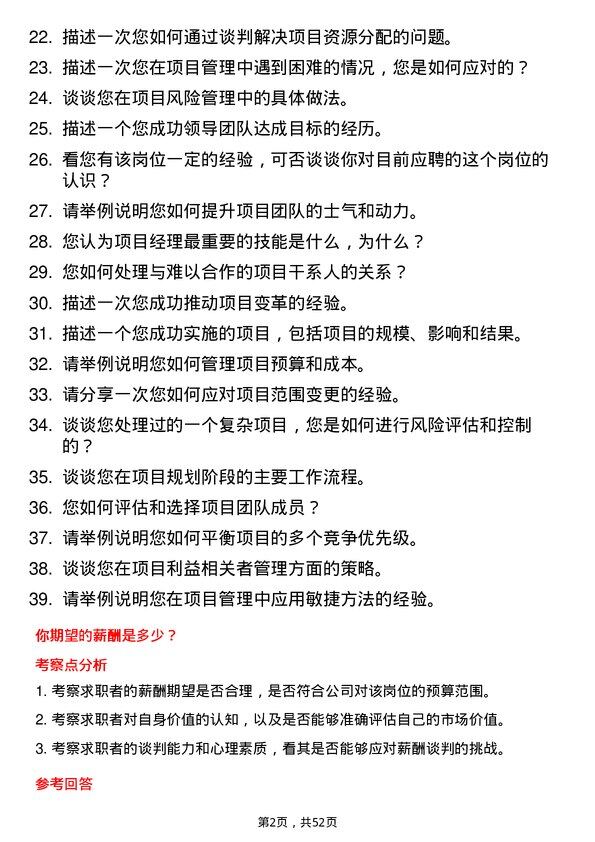 22. 描述一次您如何通过谈判解决项目资源分配的问题。
23. 描述一次您在项目管理中遇到困难的情况，您是如何应对的？
24. 谈谈您在项目风险管理中的具体做法。
25. 描述一个您成功领导团队达成目标的经历。
26. 看您有该岗位一定的经验，可否谈谈你对目前应聘的这个岗位的认识？
27. 请举例说明您如何提升项目团队的士气和动力。
28. 您认为项目经理最重要的技能是什么，为什么？
29. 您如何处理与难以合作的项目干系人的关系？
30. 描述一次您成功推动项目变革的经验。
31. 描述一个您成功实施的项目，包括项目的规模、影响和结果。
32. 请举例说明您如何管理项目预算和成本。
33. 请分享一次您如何应对项目范围变更的经验。
34. 谈谈您处理过的一个复杂项目，您是如何进行风险评估和控制的？
35. 谈谈您在项目规划阶段的主要工作流程。
36. 您如何评估和选择项目团队成员？
37. 请举例说明您如何平衡项目的多个竞争优先级。
38. 谈谈您在项目利益相关者管理方面的策略。
39. 请举例说明您在项目管理中应用敏捷方法的经验。

你期望的薪酬是多少？

考察点分析

1. 考察求职者的薪酬期望是否合理，是否符合公司对该岗位的预算范围。
2. 考察求职者对自身价值的认知，以及是否能够准确评估自己的市场价值。
3. 考察求职者的谈判能力和心理素质，看其是否能够应对薪酬谈判的挑战。

参考回答

第2页，共52页